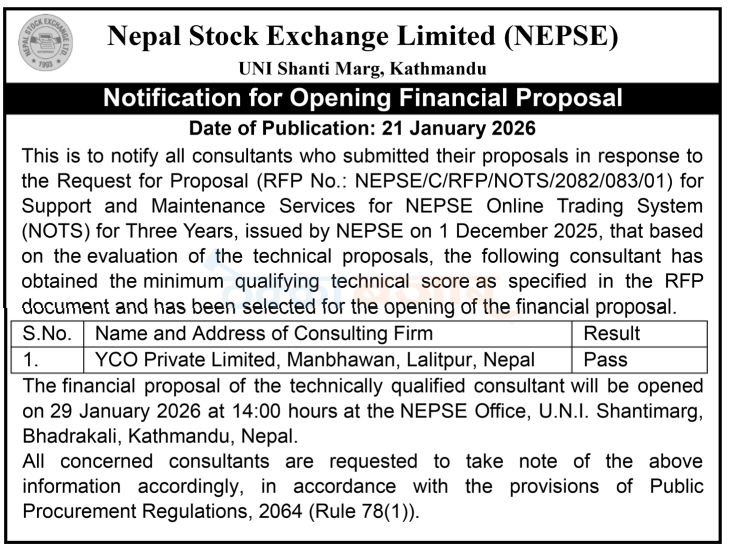 NEPAL STOCK EXCHANGE LTD.
1993

Nepal Stock Exchange Limited (NEPSE)

UNI Shanti Marg, Kathmandu

Notification for Opening Financial Proposal

Date of Publication: 21 January 2026

This is to notify all consultants who submitted their proposals in response to the Request for Proposal (RFP No.: NEPSE/C/RFP/NOTS/2082/083/01) for Support and Maintenance Services for NEPSE Online Trading System (NOTS) for Three Years, issued by NEPSE on 1 December 2025, that based on the evaluation of the technical proposals, the following consultant has obtained the minimum qualifying technical score as specified in the RFP document and has been selected for the opening of the financial proposal.

| S.No. | Name and Address of Consulting Firm | Result |
|---|---|---|
| 1. | YCO Private Limited, Manbhawan, Lalitpur, Nepal | Pass |

The financial proposal of the technically qualified consultant will be opened on 29 January 2026 at 14:00 hours at the NEPSE Office, U.N.I. Shantimarg, Bhadrakali, Kathmandu, Nepal.

All concerned consultants are requested to take note of the above information accordingly, in accordance with the provisions of Public Procurement Regulations, 2064 (Rule 78(1)).